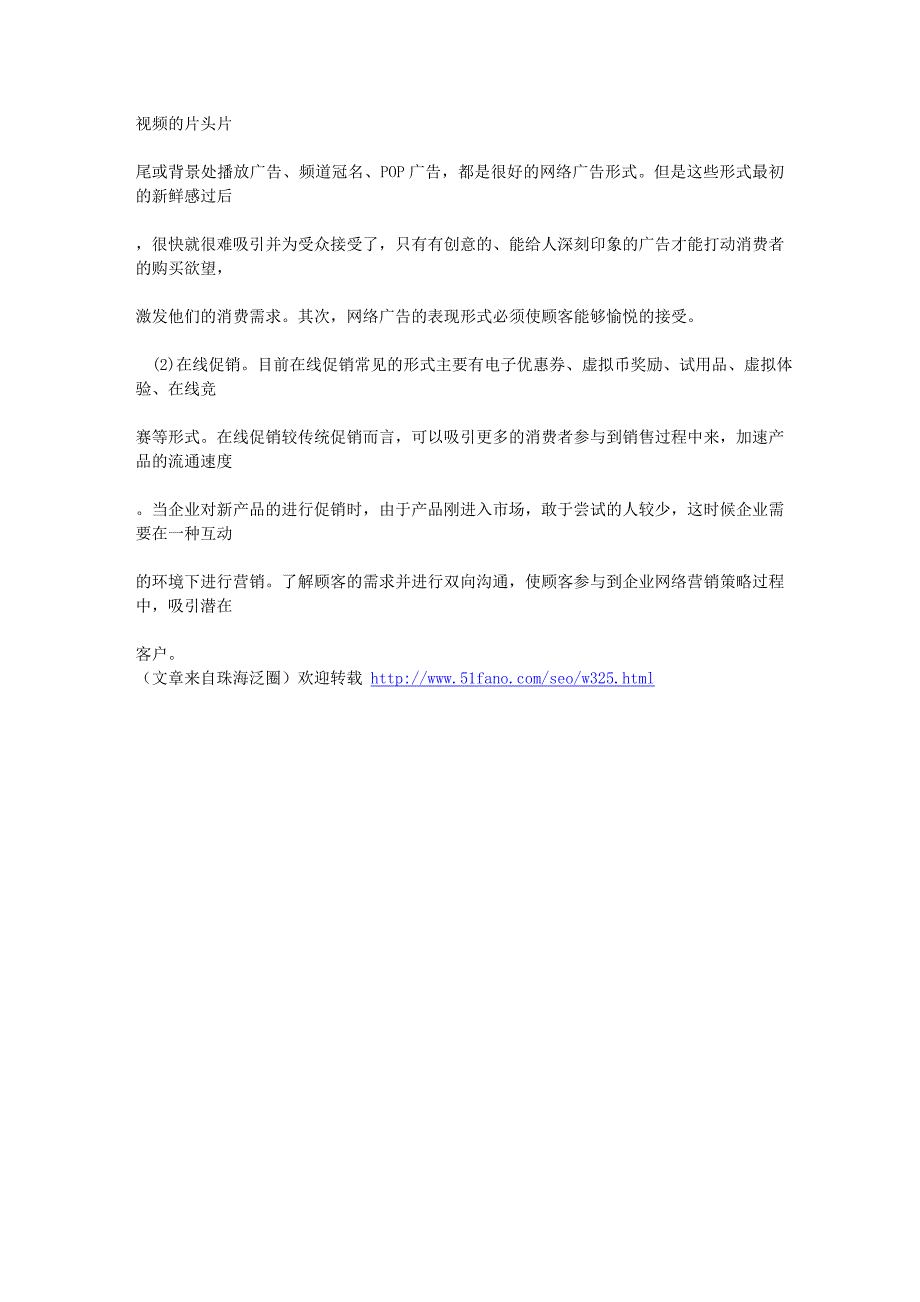 视频的片头片

尾或背景处播放广告、频道冠名、POP广告，都是很好的网络广告形式。但是这些形式最初的新鲜感过后

，很快就很难吸引并为受众接受了，只有有创意的、能给人深刻印象的广告才能打动消费者的购买欲望，

激发他们的消费需求。其次，网络广告的表现形式必须使顾客能够愉悦的接受。

(2)在线促销。目前在线促销常见的形式主要有电子优惠券、虚拟币奖励、试用品、虚拟体验、在线竞

赛等形式。在线促销较传统促销而言，可以吸引更多的消费者参与到销售过程中来，加速产品的流通速度

。当企业对新产品的进行促销时，由于产品刚进入市场，敢于尝试的人较少，这时候企业需要在一种互动

的环境下进行营销。了解顾客的需求并进行双向沟通，使顾客参与到企业网络营销策略过程中，吸引潜在

客户。
（文章来自珠海泛圈）欢迎转载 http://www.51fano.com/seo/w325.html